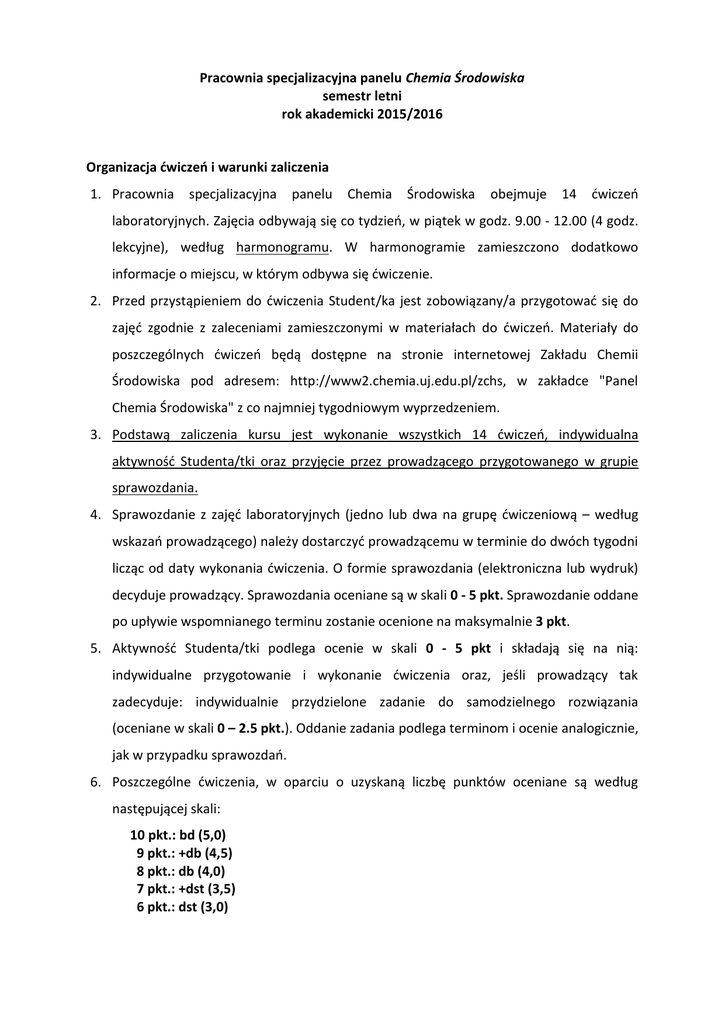 Pracownia specjalizacyjna panelu Chemia Środowiska
semestr letni
rok akademicki 2015/2016

Organizacja ćwiczeń i warunki zaliczenia

1. Pracownia specjalizacyjna panelu Chemia Środowiska obejmuje 14 ćwiczeń laboratoryjnych. Zajęcia odbywają się co tydzień, w piątek w godz. 9.00 - 12.00 (4 godz. lekcyjne), według harmonogramu. W harmonogramie zamieszczono dodatkowo informacje o miejscu, w którym odbywa się ćwiczenie.

2. Przed przystąpieniem do ćwiczenia Student/ka jest zobowiązany/a przygotować się do zajęć zgodnie z zaleceniami zamieszczonymi w materiałach do ćwiczeń. Materiały do poszczególnych ćwiczeń będą dostępne na stronie internetowej Zakładu Chemii Środowiska pod adresem: http://www2.chemia.uj.edu.pl/zchs, w zakładce "Panel Chemia Środowiska" z co najmniej tygodniowym wyprzedzeniem.

3. Podstawą zaliczenia kursu jest wykonanie wszystkich 14 ćwiczeń, indywidualna aktywność Studenta/tki oraz przyjęcie przez prowadzącego przygotowanego w grupie sprawozdania.

4. Sprawozdanie z zajęć laboratoryjnych (jedno lub dwa na grupę ćwiczeniową – według wskazań prowadzącego) należy dostarczyć prowadzącemu w terminie do dwóch tygodni licząc od daty wykonania ćwiczenia. O formie sprawozdania (elektroniczna lub wydruk) decyduje prowadzący. Sprawozdania oceniane są w skali 0 - 5 pkt. Sprawozdanie oddane po upływie wspomnianego terminu zostanie ocenione na maksymalnie 3 pkt.

5. Aktywność Studenta/tki podlega ocenie w skali 0 - 5 pkt i składają się na nią: indywidualne przygotowanie i wykonanie ćwiczenia oraz, jeśli prowadzący tak zadecyduje: indywidualnie przydzielone zadanie do samodzielnego rozwiązania (oceniane w skali 0 – 2.5 pkt.). Oddanie zadania podlega terminom i ocenie analogicznie, jak w przypadku sprawozdań.

6. Poszczególne ćwiczenia, w oparciu o uzyskaną liczbę punktów oceniane są według następującej skali:

10 pkt.: bd (5,0)
9 pkt.: +db (4,5)
8 pkt.: db (4,0)
7 pkt.: +dst (3,5)
6 pkt.: dst (3,0)